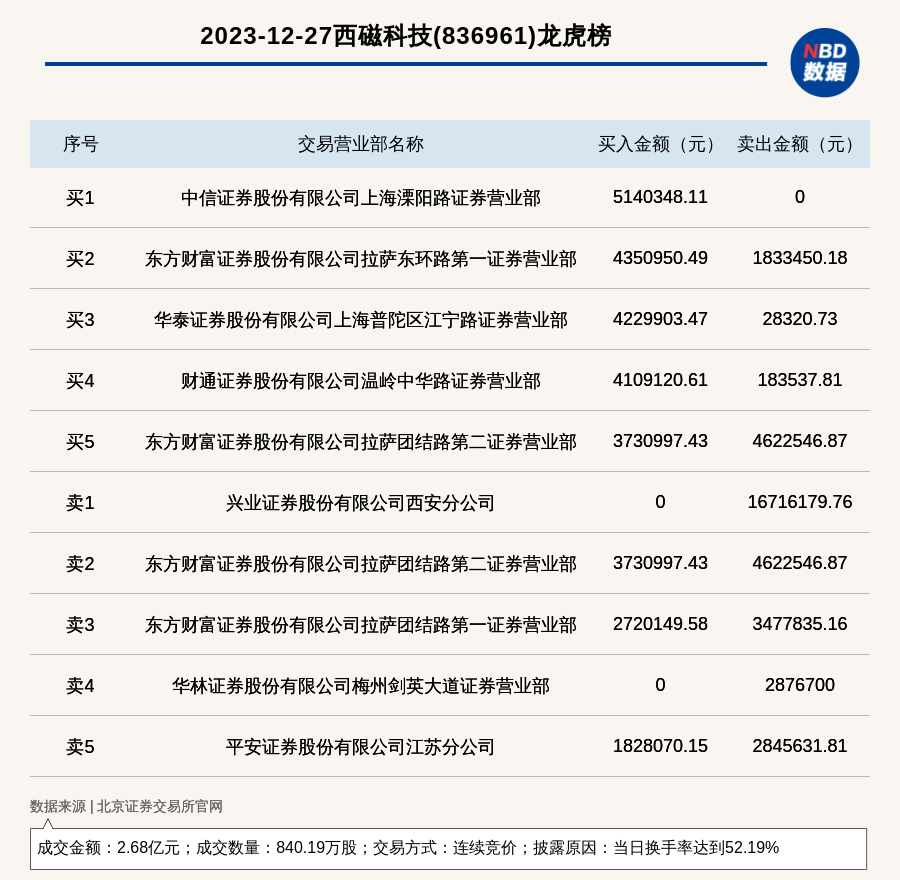 2023-12-27西磁科技(836961)龙虎榜

NBD 数据

| 序号 | 交易营业部名称 | 买入金额（元） | 卖出金额（元） |
|---|---|---|---|
| 买1 | 中信证券股份有限公司上海溧阳路证券营业部 | 5140348.11 | 0 |
| 买2 | 东方财富证券股份有限公司拉萨东环路第一证券营业部 | 4350950.49 | 1833450.18 |
| 买3 | 华泰证券股份有限公司上海普陀区江宁路证券营业部 | 4229903.47 | 28320.73 |
| 买4 | 财通证券股份有限公司温岭中华路证券营业部 | 4109120.61 | 183537.81 |
| 买5 | 东方财富证券股份有限公司拉萨团结路第二证券营业部 | 3730997.43 | 4622546.87 |
| 卖1 | 兴业证券股份有限公司西安分公司 | 0 | 16716179.76 |
| 卖2 | 东方财富证券股份有限公司拉萨团结路第二证券营业部 | 3730997.43 | 4622546.87 |
| 卖3 | 东方财富证券股份有限公司拉萨团结路第一证券营业部 | 2720149.58 | 3477835.16 |
| 卖4 | 华林证券股份有限公司梅州剑英大道证券营业部 | 0 | 2876700 |
| 卖5 | 平安证券股份有限公司江苏分公司 | 1828070.15 | 2845631.81 |

数据来源 | 北京证券交易所官网

成交金额：2.68亿元；成交数量：840.19万股；交易方式：连续竞价；披露原因：当日换手率达到52.19%